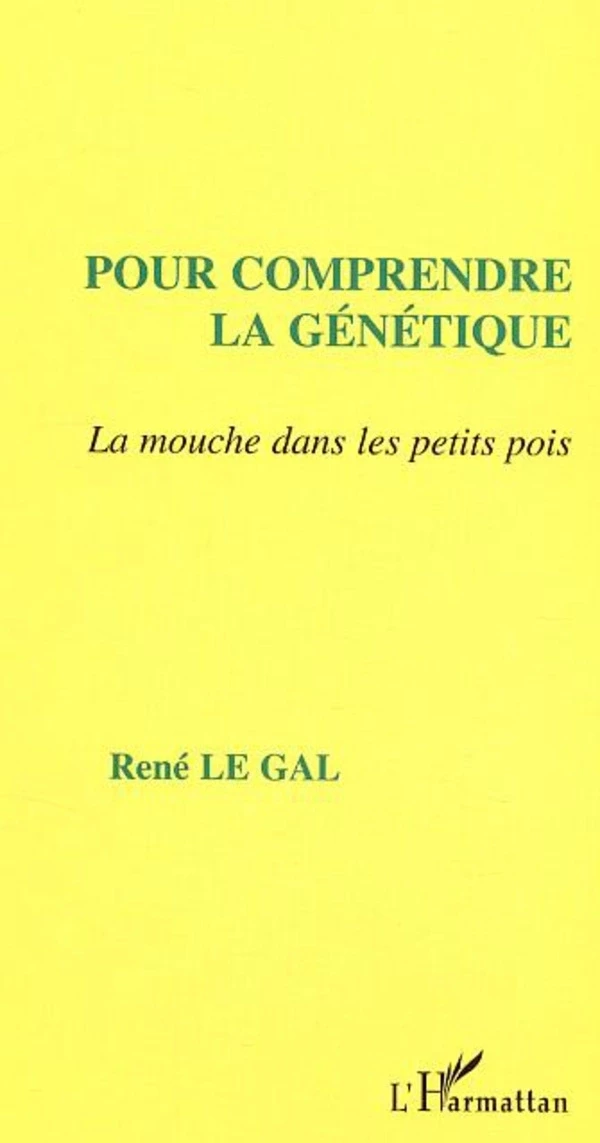 POUR COMPRENDRE LA GÉNÉTIQUE

La mouche dans les petits pois

René LE GAL

L'Harmattan